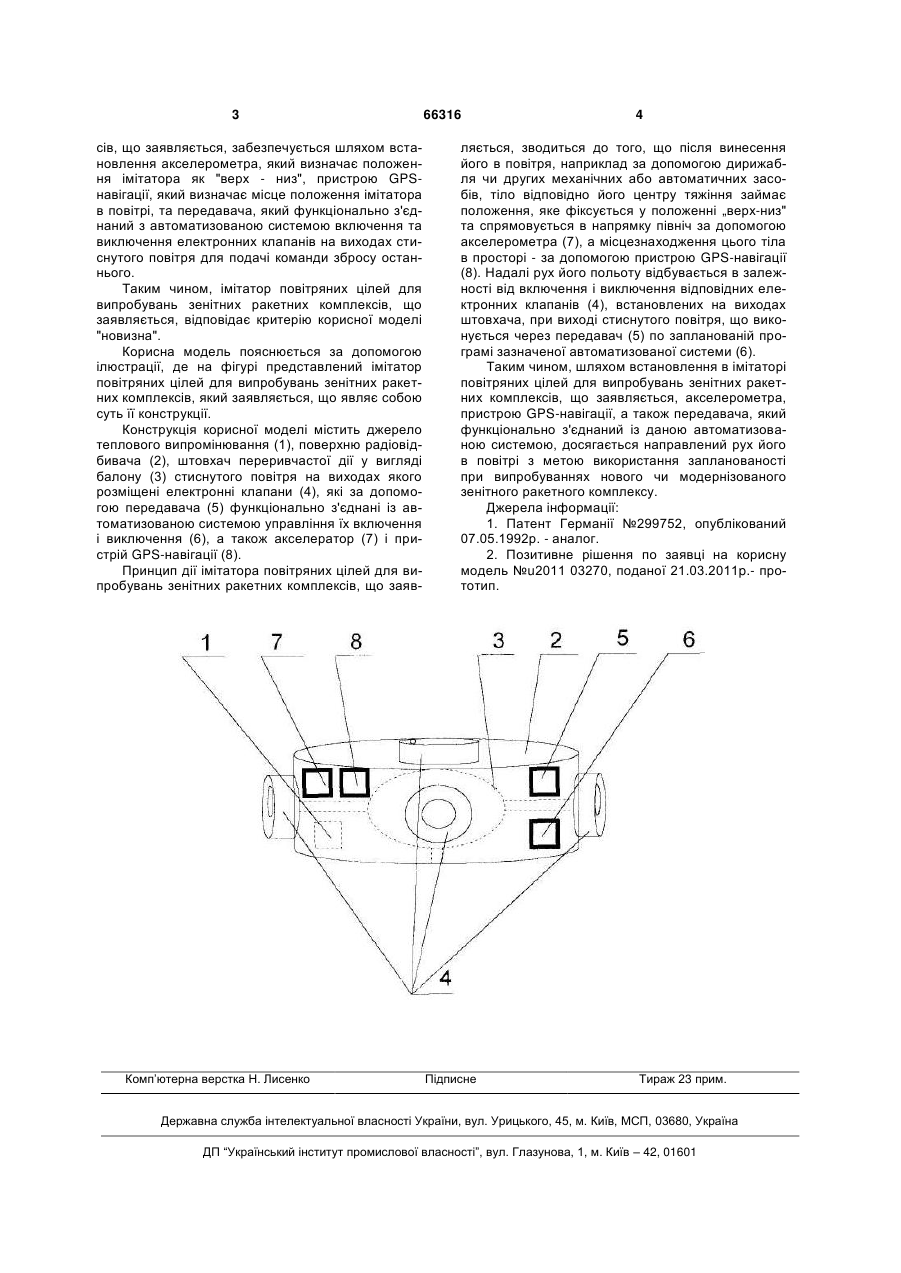 3

66316

4

сів, що заявляється, забезпечується шляхом встановлення акселерометра, який визначає положення імітатора як "верх - низ", пристрою GPS-навігації, який визначає місце положення імітатора в повітрі, та передавача, який функціонально з'єднаний з автоматизованою системою включення та виключення електронних клапанів на виходах стиснутого повітря для подачі команди збросу останнього.

Таким чином, імітатор повітряних цілей для випробувань зенітних ракетних комплексів, що заявляється, відповідає критерію корисної моделі "новизна".

Корисна модель пояснюється за допомогою ілюстрації, де на фігурі представлений імітатор повітряних цілей для випробувань зенітних ракетних комплексів, який заявляється, що являє собою суть її конструкції.

Конструкція корисної моделі містить джерело теплового випромінювання (1), поверхню радіовідбивача (2), штовхач переривчастої дії у вигляді балону (3) стиснутого повітря на виходах якого розміщені електронні клапани (4), які за допомогою передавача (5) функціонально з'єднані із автоматизованою системою управління їх включення і виключення (6), а також акселератор (7) і пристрій GPS-навігації (8).

Принцип дії імітатора повітряних цілей для випробувань зенітних ракетних комплексів, що заявляється, зводиться до того, що після винесення його в повітря, наприклад за допомогою дирижабля чи других механічних або автоматичних засобів, тіло відповідно його центру тяжіння займає положення, яке фіксується у положенні „верх-низ" та спрямовується в напрямку північ за допомогою акселерометра (7), а місцезнаходження цього тіла в просторі - за допомогою пристрою GPS-навігації (8). Надалі рух його польоту відбувається в залежності від включення і виключення відповідних електронних клапанів (4), встановлених на виходах штовхача, при виході стиснутого повітря, що виконується через передавач (5) по запланованій програмі зазначеної автоматизованої системи (6).

Таким чином, шляхом встановлення в імітаторі повітряних цілей для випробувань зенітних ракетних комплексів, що заявляється, акселерометра, пристрою GPS-навігації, а також передавача, який функціонально з'єднаний із даною автоматизованою системою, досягається направлений рух його в повітрі з метою використання запланованості при випробуваннях нового чи модернізованого зенітного ракетного комплексу.

Джерела інформації:

1. Патент Германії №299752, опублікований 07.05.1992р. - аналог.

2. Позитивне рішення по заявці на корисну модель №u2011 03270, поданої 21.03.2011р.- прототип.

1 7 8 3 2 5 6

4

Комп'ютерна верстка Н. Лисенко Підписне Тираж 23 прим.

Державна служба інтелектуальної власності України, вул. Урицького, 45, м. Київ, МСП, 03680, Україна

ДП "Український інститут промислової власності", вул. Глазунова, 1, м. Київ – 42, 01601